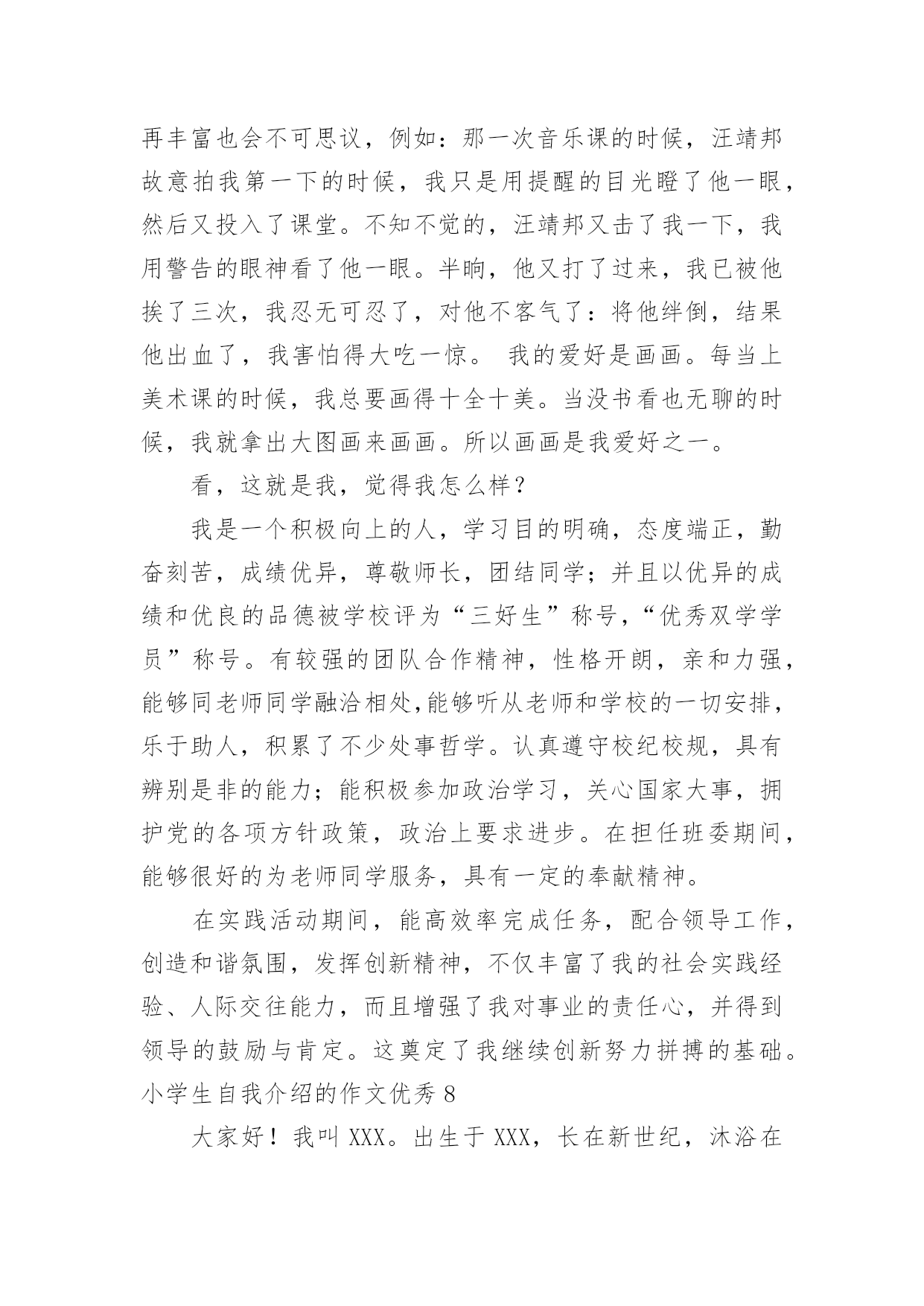 再丰富也会不可思议，例如：那一次音乐课的时候，汪靖邦故意拍我第一下的时候，我只是用提醒的目光瞪了他一眼，然后又投入了课堂。不知不觉的，汪靖邦又击了我一下，我用警告的眼神看了他一眼。半晌，他又打了过来，我已被他挨了三次，我忍无可忍了，对他不客气了：将他绊倒，结果他出血了，我害怕得大吃一惊。 我的爱好是画画。每当上美术课的时候，我总要画得十全十美。当没书看也无聊的时候，我就拿出大图画来画画。所以画画是我爱好之一。

看，这就是我，觉得我怎么样？

我是一个积极向上的人，学习目的明确，态度端正，勤奋刻苦，成绩优异，尊敬师长，团结同学；并且以优异的成绩和优良的品德被学校评为“三好生”称号，“优秀双学学员”称号。有较强的团队合作精神，性格开朗，亲和力强，能够同老师同学融洽相处,能够听从老师和学校的一切安排，乐于助人，积累了不少处事哲学。认真遵守校纪校规，具有辨别是非的能力；能积极参加政治学习，关心国家大事，拥护党的各项方针政策，政治上要求进步。在担任班委期间，能够很好的为老师同学服务，具有一定的奉献精神。

在实践活动期间，能高效率完成任务，配合领导工作，创造和谐氛围，发挥创新精神，不仅丰富了我的社会实践经验、人际交往能力，而且增强了我对事业的责任心，并得到领导的鼓励与肯定。这奠定了我继续创新努力拼搏的基础。

小学生自我介绍的作文优秀 8

大家好！我叫 XXX。出生于 XXX，长在新世纪，沐浴在